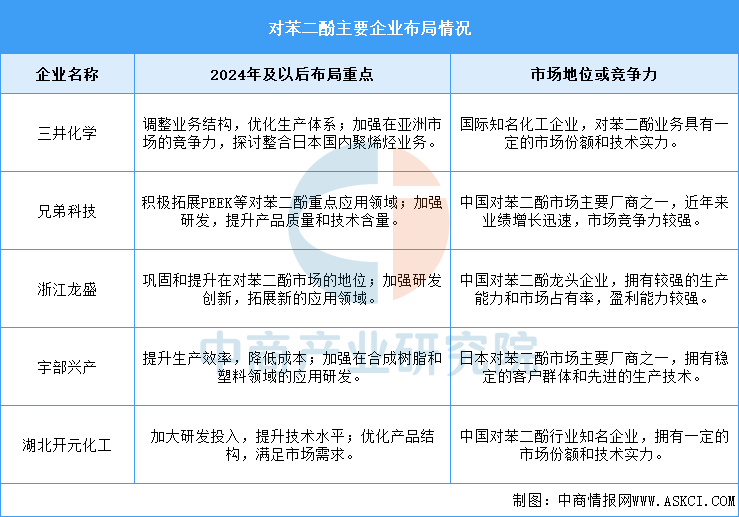 对苯二酚主要企业布局情况

| 企业名称 | 2024年及以后布局重点 | 市场地位或竞争力 |
|---|---|---|
| 三井化学 | 调整业务结构，优化生产体系；加强在亚洲市场的竞争力，探讨整合日本国内聚烯烃业务。 | 国际知名化工企业，对苯二酚业务具有一定的市场份额和技术实力。 |
| 兄弟科技 | 积极拓展PEEK等对苯二酚重点应用领域；加强研发，提升产品质量和技术含量。 | 中国对苯二酚市场主要厂商之一，近年来业绩增长迅速，市场竞争力较强。 |
| 浙江龙盛 | 巩固和提升在对苯二酚市场的地位；加强研发创新，拓展新的应用领域。 | 中国对苯二酚龙头企业，拥有较强的生产能力和市场占有率，盈利能力较强。 |
| 宇部兴产 | 提升生产效率，降低成本；加强在合成树脂和塑料领域的应用研发。 | 日本对苯二酚市场主要厂商之一，拥有稳定的客户群体和先进的生产技术。 |
| 湖北开元化工 | 加大研发投入，提升技术水平；优化产品结构，满足市场需求。 | 中国对苯二酚行业知名企业，拥有一定的市场份额和技术实力。 |

中商产业研究院

制图：中商情报网WWW.ASKCI.COM